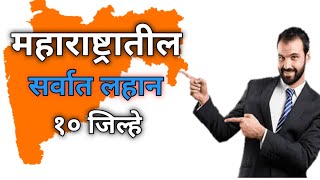 महाराष्ट्रातील
सर्वात लहान
१० जिल्हे